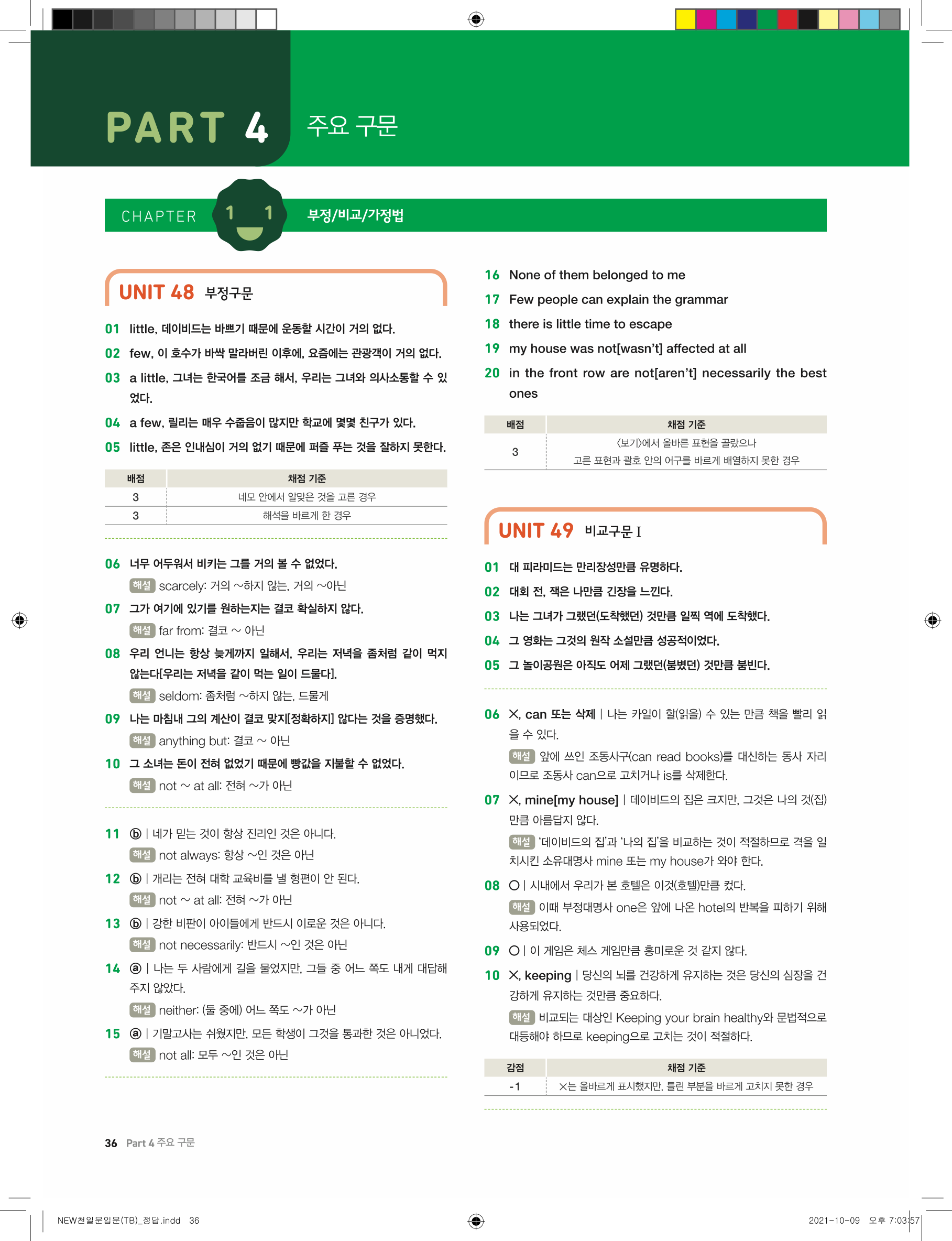 PART 4 주요 구문

CHAPTER 11 부정/비교/가정법

UNIT 48 부정구문

01 little, 데이비드는 바쁘기 때문에 운동할 시간이 거의 없다.
02 few, 이 호수가 바싹 말라버린 이후에, 요즘에는 관광객이 거의 없다.
03 a little, 그녀는 한국어를 조금 해서, 우리는 그녀와 의사소통할 수 있었다.
04 a few, 릴리는 매우 수줍음이 많지만 학교에 몇몇 친구가 있다.
05 little, 존은 인내심이 거의 없기 때문에 퍼즐 푸는 것을 잘하지 못한다.

| 배점 | 채점 기준 |
|---|---|
| 3 | 네모 안에서 알맞은 것을 고른 경우 |
| 3 | 해석을 바르게 한 경우 |

06 너무 어두워서 비키는 그를 거의 볼 수 없었다.
해설 scarcely: 거의 ~하지 않는, 거의 ~아닌
07 그가 여기에 있기를 원하는지는 결코 확실하지 않다.
해설 far from: 결코 ~ 아닌
08 우리 언니는 항상 늦게까지 일해서, 우리는 저녁을 좀처럼 같이 먹지 않는다[우리는 저녁을 같이 먹는 일이 드물다].
해설 seldom: 좀처럼 ~하지 않는, 드물게
09 나는 마침내 그의 계산이 결코 맞지[정확하지] 않다는 것을 증명했다.
해설 anything but: 결코 ~ 아닌
10 그 소녀는 돈이 전혀 없었기 때문에 빵값을 지불할 수 없었다.
해설 not ~ at all: 전혀 ~가 아닌

11 ⓑ | 네가 믿는 것이 항상 진리인 것은 아니다.
해설 not always: 항상 ~인 것은 아닌
12 ⓑ | 개리는 전혀 대학 교육비를 낼 형편이 안 된다.
해설 not ~ at all: 전혀 ~가 아닌
13 ⓑ | 강한 비판이 아이들에게 반드시 이로운 것은 아니다.
해설 not necessarily: 반드시 ~인 것은 아닌
14 ⓐ | 나는 두 사람에게 길을 물었지만, 그들 중 어느 쪽도 내게 대답해 주지 않았다.
해설 neither: (둘 중에) 어느 쪽도 ~가 아닌
15 ⓐ | 기말고사는 쉬웠지만, 모든 학생이 그것을 통과한 것은 아니었다.
해설 not all: 모두 ~인 것은 아닌

16 None of them belonged to me
17 Few people can explain the grammar
18 there is little time to escape
19 my house was not[wasn't] affected at all
20 in the front row are not[aren't] necessarily the best ones

| 배점 | 채점 기준 |
|---|---|
| 3 | 〈보기〉에서 올바른 표현을 골랐으나 고른 표현과 괄호 안의 어구를 바르게 배열하지 못한 경우 |

UNIT 49 비교구문 I

01 대 피라미드는 만리장성만큼 유명하다.
02 대회 전, 잭은 나만큼 긴장을 느낀다.
03 나는 그녀가 그랬던(도착했던) 것만큼 일찍 역에 도착했다.
04 그 영화는 그것의 원작 소설만큼 성공적이었다.
05 그 놀이공원은 아직도 어제 그랬던(붐볐던) 것만큼 붐빈다.

06 ×, can 또는 삭제 | 나는 카일이 할(읽을) 수 있는 만큼 책을 빨리 읽을 수 있다.
해설 앞에 쓰인 조동사구(can read books)를 대신하는 동사 자리이므로 조동사 can으로 고치거나 is를 삭제한다.
07 ×, mine[my house] | 데이비드의 집은 크지만, 그것은 나의 것(집)만큼 아름답지 않다.
해설 '데이비드의 집'과 '나의 집'을 비교하는 것이 적절하므로 격을 일치시킨 소유대명사 mine 또는 my house가 와야 한다.
08 ○ | 시내에서 우리가 본 호텔은 이것(호텔)만큼 컸다.
해설 이때 부정대명사 one은 앞에 나온 hotel의 반복을 피하기 위해 사용되었다.
09 ○ | 이 게임은 체스 게임만큼 흥미로운 것 같지 않다.
10 ×, keeping | 당신의 뇌를 건강하게 유지하는 것은 당신의 심장을 건강하게 유지하는 것만큼 중요하다.
해설 비교되는 대상인 Keeping your brain healthy와 문법적으로 대등해야 하므로 keeping으로 고치는 것이 적절하다.

| 감점 | 채점 기준 |
|---|---|
| -1 | ×는 올바르게 표시했지만, 틀린 부분을 바르게 고치지 못한 경우 |

36 Part 4 주요 구문

NEW천일문입문(TB)_정답.indd 36 2021-10-09 오후 7:03:57